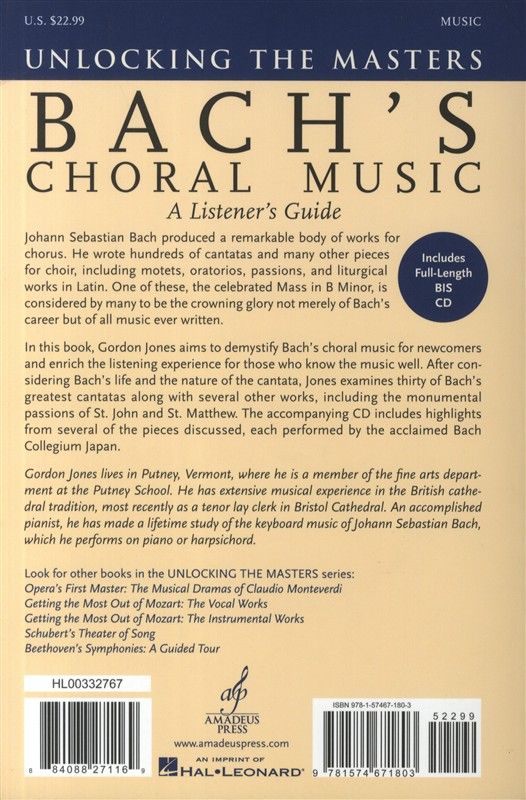 U.S. $22.99

MUSIC

UNLOCKING THE MASTERS

BACH'S CHORAL MUSIC

A Listener's Guide

Johann Sebastian Bach produced a remarkable body of works for chorus. He wrote hundreds of cantatas and many other pieces for choir, including motets, oratorios, passions, and liturgical works in Latin. One of these, the celebrated Mass in B Minor, is considered by many to be the crowning glory not merely of Bach's career but of all music ever written.

Includes Full-Length BIS CD

In this book, Gordon Jones aims to demystify Bach's choral music for newcomers and enrich the listening experience for those who know the music well. After considering Bach's life and the nature of the cantata, Jones examines thirty of Bach's greatest cantatas along with several other works, including the monumental passions of St. John and St. Matthew. The accompanying CD includes highlights from several of the pieces discussed, each performed by the acclaimed Bach Collegium Japan.

Gordon Jones lives in Putney, Vermont, where he is a member of the fine arts department at the Putney School. He has extensive musical experience in the British cathedral tradition, most recently as a tenor lay clerk in Bristol Cathedral. An accomplished pianist, he has made a lifetime study of the keyboard music of Johann Sebastian Bach, which he performs on piano or harpsichord.

Look for other books in the UNLOCKING THE MASTERS series:
Opera's First Master: The Musical Dramas of Claudio Monteverdi
Getting the Most Out of Mozart: The Vocal Works
Getting the Most Out of Mozart: The Instrumental Works
Schubert's Theater of Song
Beethoven's Symphonies: A Guided Tour

HL00332767

8 84088 27116 9

AMADEUS PRESS

www.amadeuspress.com

AN IMPRINT OF HAL•LEONARD

ISBN 978-1-57467-180-3

52299

9 781574 671803